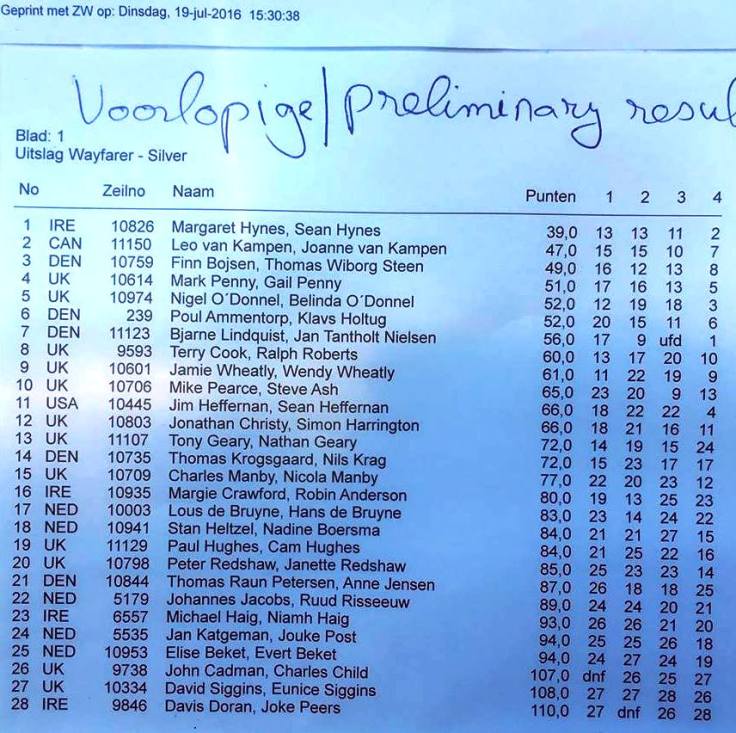 Geprint met ZW op: Dinsdag, 19-jul-2016 15:30:38

Voorlopige | preliminary resul

Blad: 1
Uitslag Wayfarer - Silver

| No | | Zeilno | Naam | Punten | 1 | 2 | 3 | 4 |
|---|---|---|---|---|---|---|---|---|
| 1 | IRE | 10826 | Margaret Hynes, Sean Hynes | 39,0 | 13 | 13 | 11 | 2 |
| 2 | CAN | 11150 | Leo van Kampen, Joanne van Kampen | 47,0 | 15 | 15 | 10 | 7 |
| 3 | DEN | 10759 | Finn Bojsen, Thomas Wiborg Steen | 49,0 | 16 | 12 | 13 | 8 |
| 4 | UK | 10614 | Mark Penny, Gail Penny | 51,0 | 17 | 16 | 13 | 5 |
| 5 | UK | 10974 | Nigel O´Donnel, Belinda O´Donnel | 52,0 | 12 | 19 | 18 | 3 |
| 6 | DEN | 239 | Poul Ammentorp, Klavs Holtug | 52,0 | 20 | 15 | 11 | 6 |
| 7 | DEN | 11123 | Bjarne Lindquist, Jan Tantholt Nielsen | 56,0 | 17 | 9 | ufd | 1 |
| 8 | UK | 9593 | Terry Cook, Ralph Roberts | 60,0 | 13 | 17 | 20 | 10 |
| 9 | UK | 10601 | Jamie Wheatly, Wendy Wheatly | 61,0 | 11 | 22 | 19 | 9 |
| 10 | UK | 10706 | Mike Pearce, Steve Ash | 65,0 | 23 | 20 | 9 | 13 |
| 11 | USA | 10445 | Jim Heffernan, Sean Heffernan | 66,0 | 18 | 22 | 22 | 4 |
| 12 | UK | 10803 | Jonathan Christy, Simon Harrington | 66,0 | 18 | 21 | 16 | 11 |
| 13 | UK | 11107 | Tony Geary, Nathan Geary | 72,0 | 14 | 19 | 15 | 24 |
| 14 | DEN | 10735 | Thomas Krogsgaard, Nils Krag | 72,0 | 15 | 23 | 17 | 17 |
| 15 | UK | 10709 | Charles Manby, Nicola Manby | 77,0 | 22 | 20 | 23 | 12 |
| 16 | IRE | 10935 | Margie Crawford, Robin Anderson | 80,0 | 19 | 13 | 25 | 23 |
| 17 | NED | 10003 | Lous de Bruyne, Hans de Bruyne | 83,0 | 23 | 14 | 24 | 22 |
| 18 | NED | 10941 | Stan Heltzel, Nadine Boersma | 84,0 | 21 | 21 | 27 | 15 |
| 19 | UK | 11129 | Paul Hughes, Cam Hughes | 84,0 | 21 | 25 | 22 | 16 |
| 20 | UK | 10798 | Peter Redshaw, Janette Redshaw | 85,0 | 25 | 23 | 23 | 14 |
| 21 | DEN | 10844 | Thomas Raun Petersen, Anne Jensen | 87,0 | 26 | 18 | 18 | 25 |
| 22 | NED | 5179 | Johannes Jacobs, Ruud Risseeuw | 89,0 | 24 | 24 | 20 | 21 |
| 23 | IRE | 6557 | Michael Haig, Niamh Haig | 93,0 | 26 | 26 | 21 | 20 |
| 24 | NED | 5535 | Jan Katgeman, Jouke Post | 94,0 | 25 | 25 | 26 | 18 |
| 25 | NED | 10953 | Elise Beket, Evert Beket | 94,0 | 24 | 27 | 24 | 19 |
| 26 | UK | 9738 | John Cadman, Charles Child | 107,0 | dnf | 26 | 25 | 27 |
| 27 | UK | 10334 | David Siggins, Eunice Siggins | 108,0 | 27 | 27 | 28 | 26 |
| 28 | IRE | 9846 | Davis Doran, Joke Peers | 110,0 | 27 | dnf | 26 | 28 |